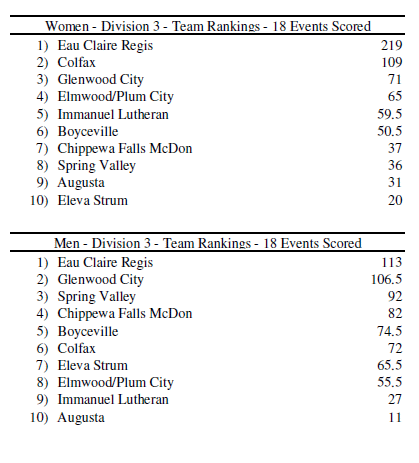 Women - Division 3 - Team Rankings - 18 Events Scored

| | | |
|---|---|---|
| 1) | Eau Claire Regis | 219 |
| 2) | Colfax | 109 |
| 3) | Glenwood City | 71 |
| 4) | Elmwood/Plum City | 65 |
| 5) | Immanuel Lutheran | 59.5 |
| 6) | Boyceville | 50.5 |
| 7) | Chippewa Falls McDon | 37 |
| 8) | Spring Valley | 36 |
| 9) | Augusta | 31 |
| 10) | Eleva Strum | 20 |

Men - Division 3 - Team Rankings - 18 Events Scored

| | | |
|---|---|---|
| 1) | Eau Claire Regis | 113 |
| 2) | Glenwood City | 106.5 |
| 3) | Spring Valley | 92 |
| 4) | Chippewa Falls McDon | 82 |
| 5) | Boyceville | 74.5 |
| 6) | Colfax | 72 |
| 7) | Eleva Strum | 65.5 |
| 8) | Elmwood/Plum City | 55.5 |
| 9) | Immanuel Lutheran | 27 |
| 10) | Augusta | 11 |